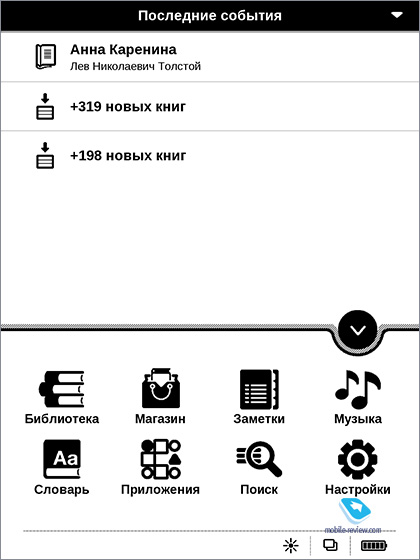 Последние события

Анна Каренина
Лев Николаевич Толстой

+319 новых книг

+198 новых книг

Библиотека
Магазин
Заметки
Музыка

Aa
Словарь
Приложения
Поиск
Настройки

mobile-review.com